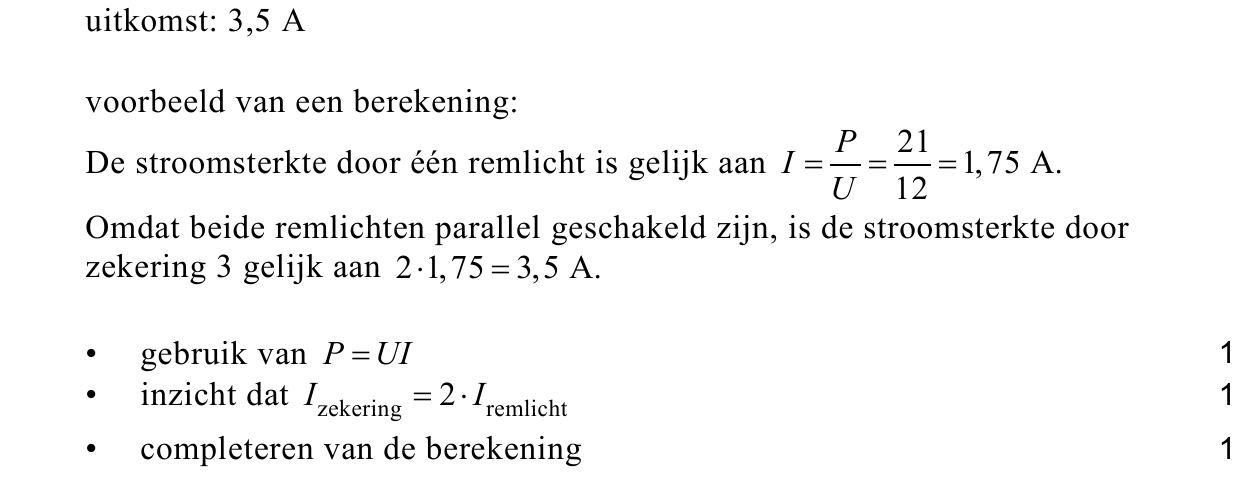 uitkomst: 3,5 A

voorbeeld van een berekening:

De stroomsterkte door één remlicht is gelijk aan $I = \frac{P}{U} = \frac{21}{12} = 1,75$ A.

Omdat beide remlichten parallel geschakeld zijn, is de stroomsterkte door zekering 3 gelijk aan $2 \cdot 1,75 = 3,5$ A.

• gebruik van $P = UI$ 1
• inzicht dat $I_{\text{zekering}} = 2 \cdot I_{\text{remlicht}}$ 1
• completeren van de berekening 1